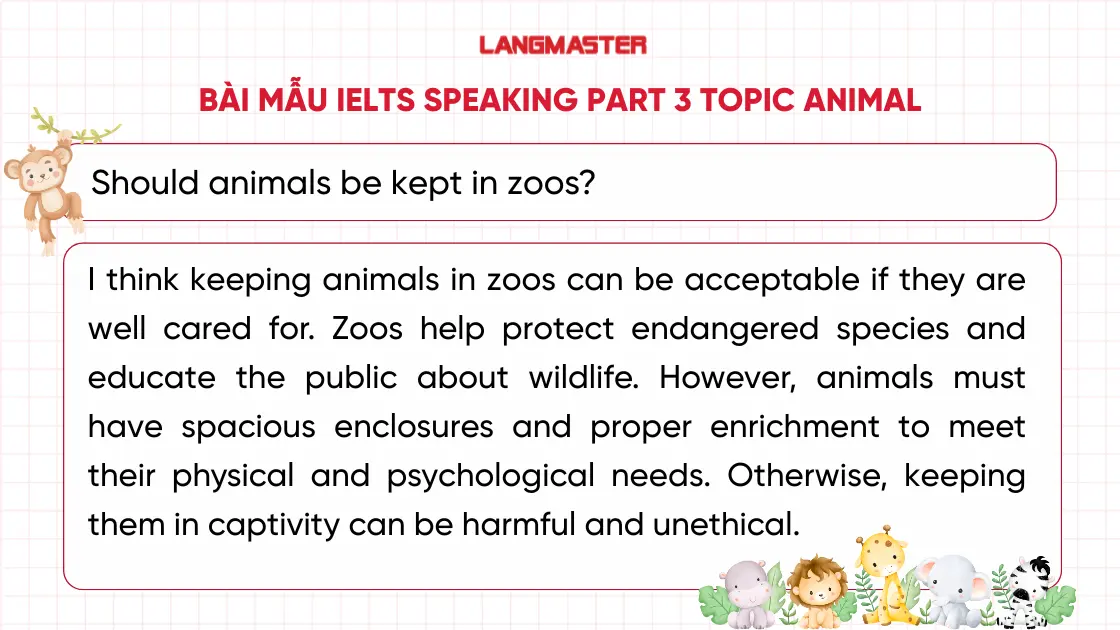 LANGMASTER

BÀI MẪU IELTS SPEAKING PART 3 TOPIC ANIMAL

Should animals be kept in zoos?

I think keeping animals in zoos can be acceptable if they are well cared for. Zoos help protect endangered species and educate the public about wildlife. However, animals must have spacious enclosures and proper enrichment to meet their physical and psychological needs. Otherwise, keeping them in captivity can be harmful and unethical.